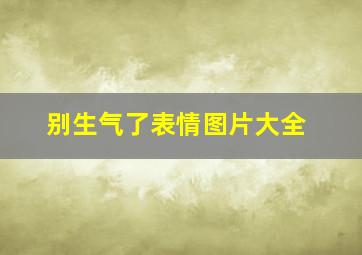 别生气了表情图片大全